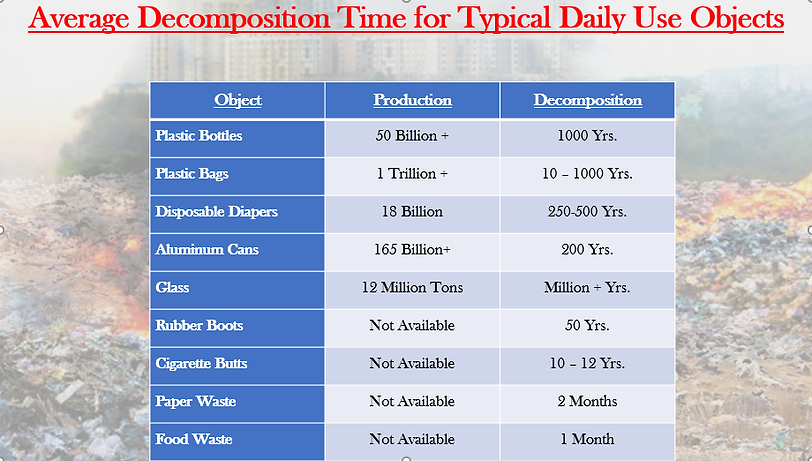 Average Decomposition Time for Typical Daily Use Objects

| Object | Production | Decomposition |
|---|---|---|
| Plastic Bottles | 50 Billion + | 1000 Yrs. |
| Plastic Bags | 1 Trillion + | 10 – 1000 Yrs. |
| Disposable Diapers | 18 Billion | 250-500 Yrs. |
| Aluminum Cans | 165 Billion+ | 200 Yrs. |
| Glass | 12 Million Tons | Million + Yrs. |
| Rubber Boots | Not Available | 50 Yrs. |
| Cigarette Butts | Not Available | 10 – 12 Yrs. |
| Paper Waste | Not Available | 2 Months |
| Food Waste | Not Available | 1 Month |